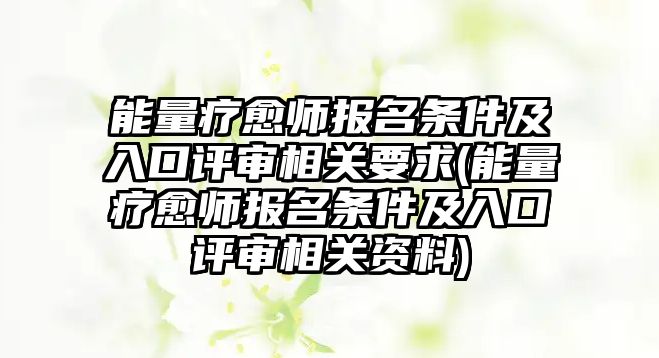 能量疗愈师报名条件及入口评审相关要求(能量疗愈师报名条件及入口评审相关资料)